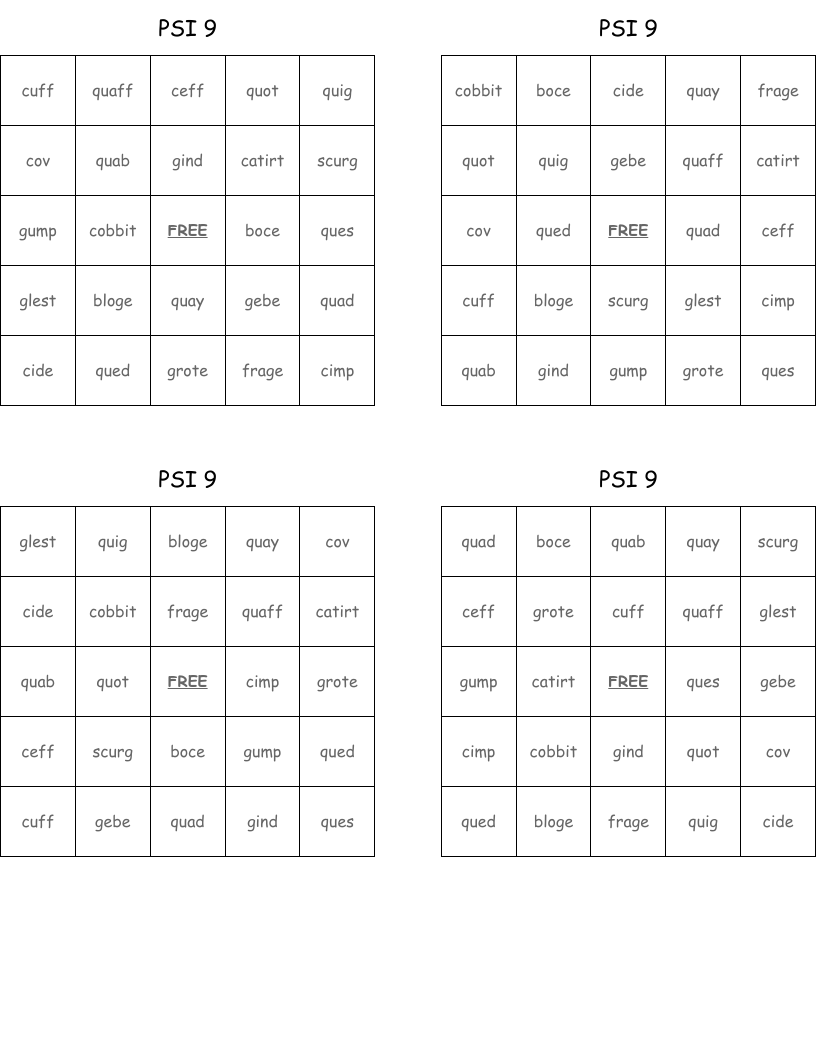 PSI 9

| cuff | quaff | ceff | quot | quig |
|---|---|---|---|---|
| cov | quab | gind | catirt | scurg |
| gump | cobbit | FREE | boce | ques |
| glest | bloge | quay | gebe | quad |
| cide | qued | grote | frage | cimp |

PSI 9

| cobbit | boce | cide | quay | frage |
|---|---|---|---|---|
| quot | quig | gebe | quaff | catirt |
| cov | qued | FREE | quad | ceff |
| cuff | bloge | scurg | glest | cimp |
| quab | gind | gump | grote | ques |

PSI 9

| glest | quig | bloge | quay | cov |
|---|---|---|---|---|
| cide | cobbit | frage | quaff | catirt |
| quab | quot | FREE | cimp | grote |
| ceff | scurg | boce | gump | qued |
| cuff | gebe | quad | gind | ques |

PSI 9

| quad | boce | quab | quay | scurg |
|---|---|---|---|---|
| ceff | grote | cuff | quaff | glest |
| gump | catirt | FREE | ques | gebe |
| cimp | cobbit | gind | quot | cov |
| qued | bloge | frage | quig | cide |